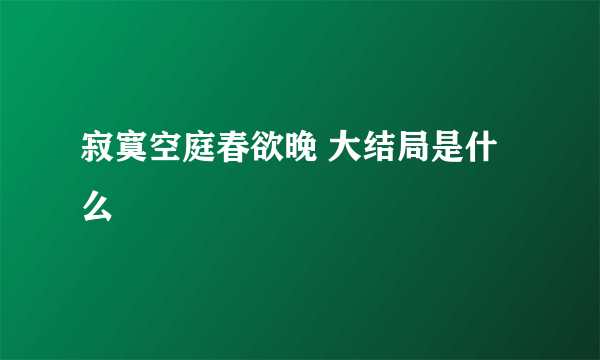 寂寞空庭春欲晚 大结局是什么